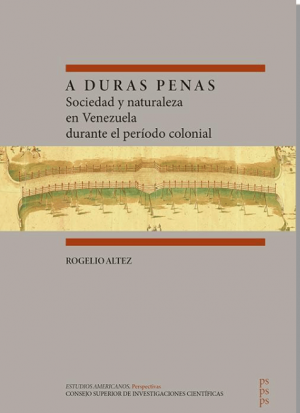 A DURAS PENAS
Sociedad y naturaleza en Venezuela durante el período colonial

ROGELIO ALTEZ

ESTUDIOS AMERICANOS. Perspectivas
CONSEJO SUPERIOR DE INVESTIGACIONES CIENTÍFICAS

ps
ps
ps